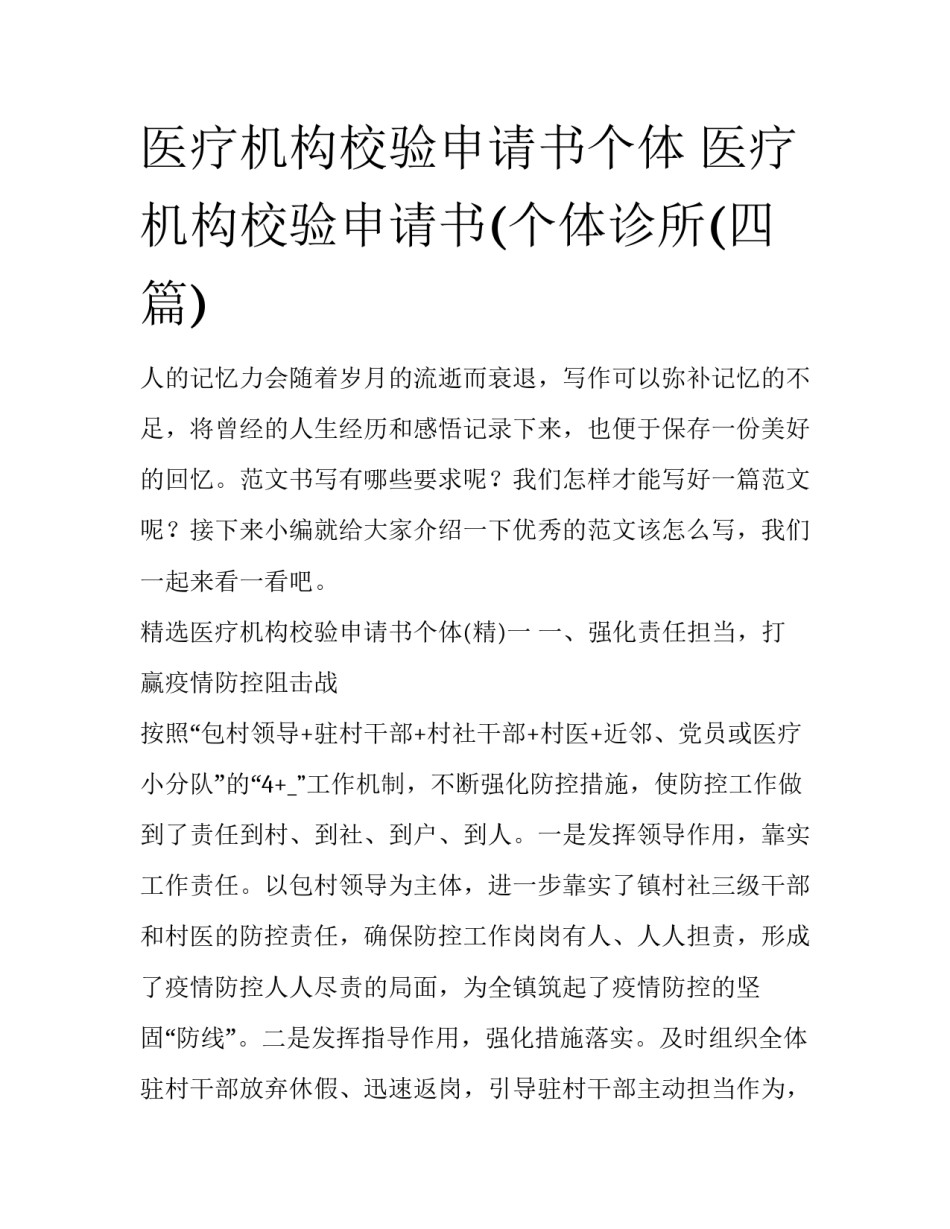 医疗机构校验申请书个体 医疗机构校验申请书(个体诊所(四篇)

人的记忆力会随着岁月的流逝而衰退，写作可以弥补记忆的不足，将曾经的人生经历和感悟记录下来，也便于保存一份美好的回忆。范文书写有哪些要求呢？我们怎样才能写好一篇范文呢？接下来小编就给大家介绍一下优秀的范文该怎么写，我们一起来看一看吧。

精选医疗机构校验申请书个体(精)一 一、强化责任担当，打赢疫情防控阻击战

按照“包村领导+驻村干部+村社干部+村医+近邻、党员或医疗小分队”的“4+_”工作机制，不断强化防控措施，使防控工作做到了责任到村、到社、到户、到人。一是发挥领导作用，靠实工作责任。以包村领导为主体，进一步靠实了镇村社三级干部和村医的防控责任，确保防控工作岗岗有人、人人担责，形成了疫情防控人人尽责的局面，为全镇筑起了疫情防控的坚固“防线”。二是发挥指导作用，强化措施落实。及时组织全体驻村干部放弃休假、迅速返岗，引导驻村干部主动担当作为，